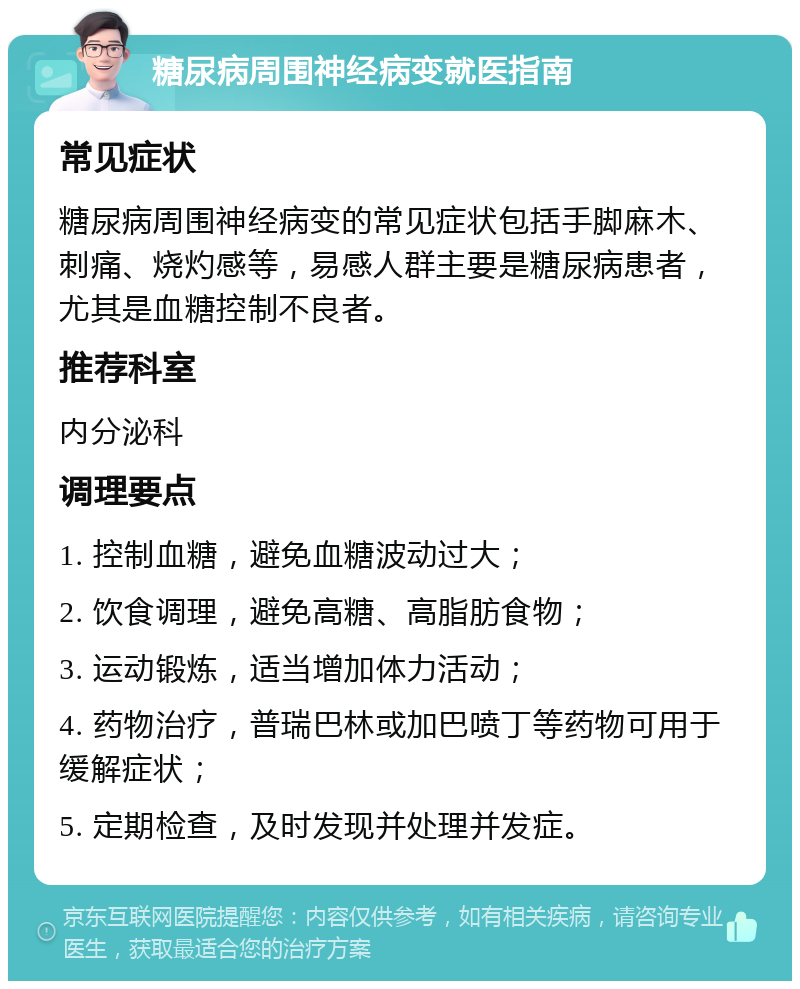 糖尿病周围神经病变就医指南

常见症状

糖尿病周围神经病变的常见症状包括手脚麻木、刺痛、烧灼感等，易感人群主要是糖尿病患者，尤其是血糖控制不良者。

推荐科室

内分泌科

调理要点

1. 控制血糖，避免血糖波动过大；

2. 饮食调理，避免高糖、高脂肪食物；

3. 运动锻炼，适当增加体力活动；

4. 药物治疗，普瑞巴林或加巴喷丁等药物可用于缓解症状；

5. 定期检查，及时发现并处理并发症。

京东互联网医院提醒您：内容仅供参考，如有相关疾病，请咨询专业医生，获取最适合您的治疗方案